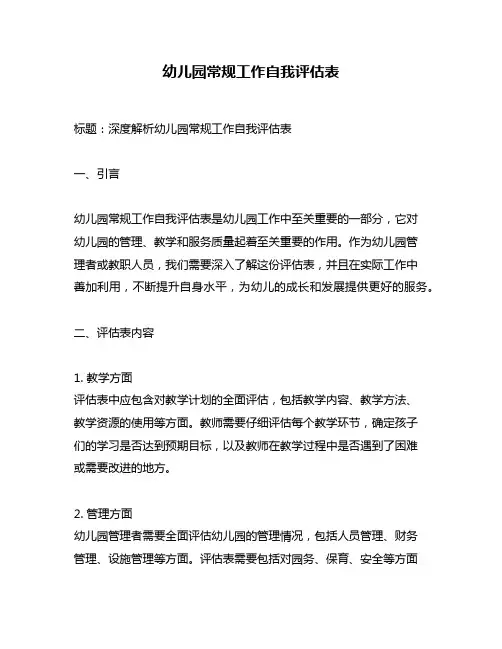 幼儿园常规工作自我评估表

标题：深度解析幼儿园常规工作自我评估表

一、引言

幼儿园常规工作自我评估表是幼儿园工作中至关重要的一部分，它对幼儿园的管理、教学和服务质量起着至关重要的作用。作为幼儿园管理者或教职人员，我们需要深入了解这份评估表，并且在实际工作中善加利用，不断提升自身水平，为幼儿的成长和发展提供更好的服务。

二、评估表内容

1. 教学方面
评估表中应包含对教学计划的全面评估，包括教学内容、教学方法、教学资源的使用等方面。教师需要仔细评估每个教学环节，确定孩子们的学习是否达到预期目标，以及教师在教学过程中是否遇到了困难或需要改进的地方。

2. 管理方面
幼儿园管理者需要全面评估幼儿园的管理情况，包括人员管理、财务管理、设施管理等方面。评估表需要包括对园务、保育、安全等方面